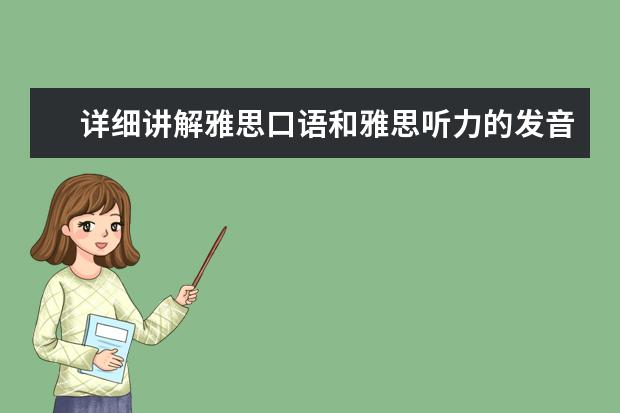 详细讲解雅思口语和雅思听力的发音